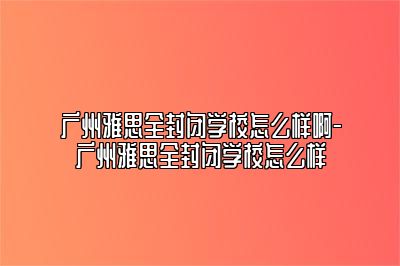 广州雅思全封闭学校怎么样啊-广州雅思全封闭学校怎么样